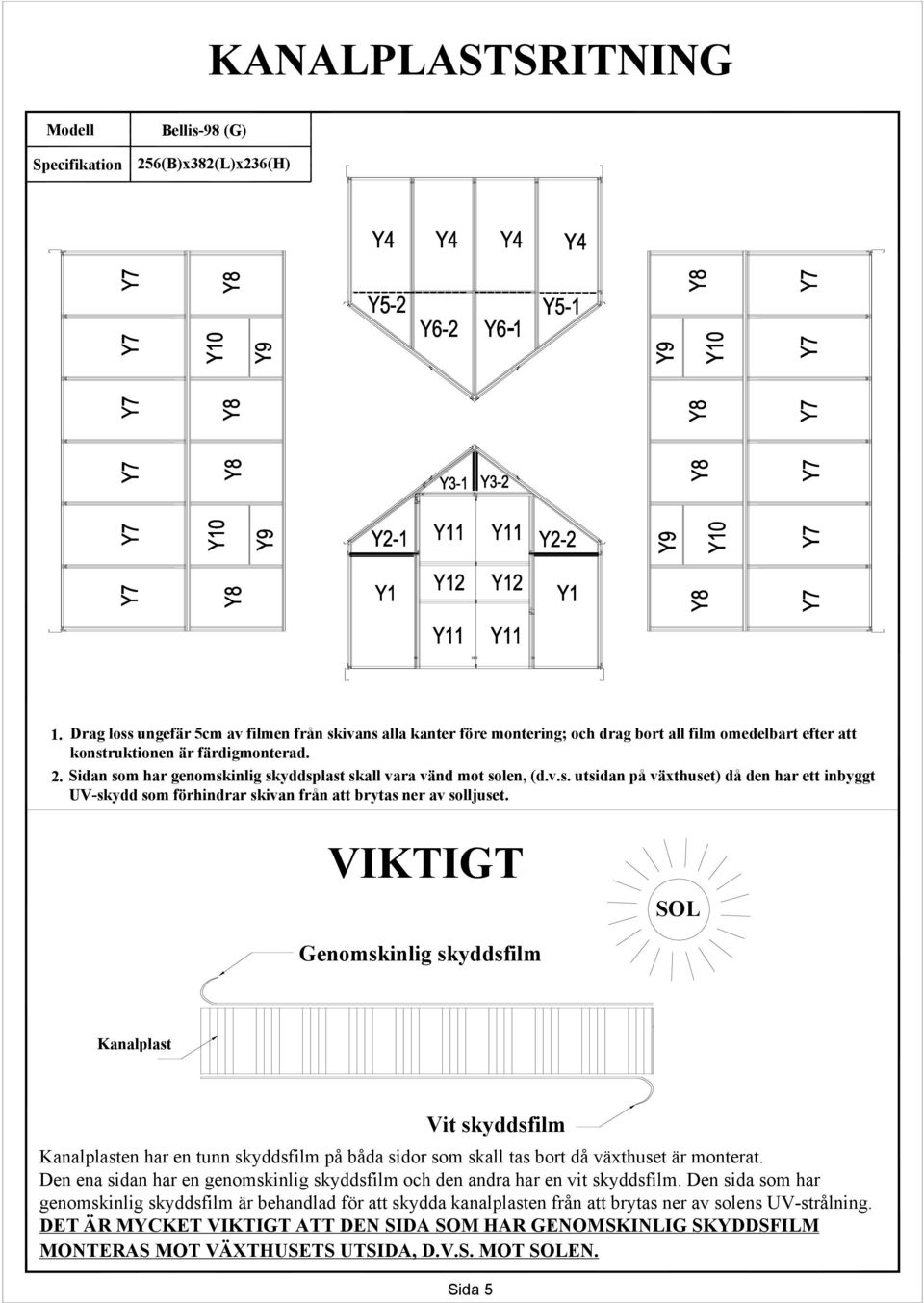 KANALPLASTSRITNING

| Modell | Bellis-98 (G) |
|---|---|
| Specifikation | 256(B)x382(L)x236(H) |

Y7 Y8
Y7 Y10 Y9
Y7 Y8
Y7 Y8
Y7 Y10 Y9
Y7 Y8

Y4 Y4 Y4 Y4
Y5-2 Y6-2 Y6-1 Y5-1

Y3-1 Y3-2
Y2-1 Y11 Y11 Y2-2
Y1 Y12 Y12 Y1
Y11 Y11

Y8 Y7
Y9 Y10 Y7
Y8 Y7
Y8 Y7
Y9 Y10 Y7
Y8 Y7

1. Drag loss ungefär 5cm av filmen från skivans alla kanter före montering; och drag bort all film omedelbart efter att konstruktionen är färdigmonterad.
2. Sidan som har genomskinlig skyddsplast skall vara vänd mot solen, (d.v.s. utsidan på växthuset) då den har ett inbyggt UV-skydd som förhindrar skivan från att brytas ner av solljuset.

VIKTIGT

SOL

Genomskinlig skyddsfilm

Kanalplast

Vit skyddsfilm

Kanalplasten har en tunn skyddsfilm på båda sidor som skall tas bort då växthuset är monterat. Den ena sidan har en genomskinlig skyddsfilm och den andra har en vit skyddsfilm. Den sida som har genomskinlig skyddsfilm är behandlad för att skydda kanalplasten från att brytas ner av solens UV-strålning.
DET ÄR MYCKET VIKTIGT ATT DEN SIDA SOM HAR GENOMSKINLIG SKYDDSFILM MONTERAS MOT VÄXTHUSETS UTSIDA, D.V.S. MOT SOLEN.

Sida 5